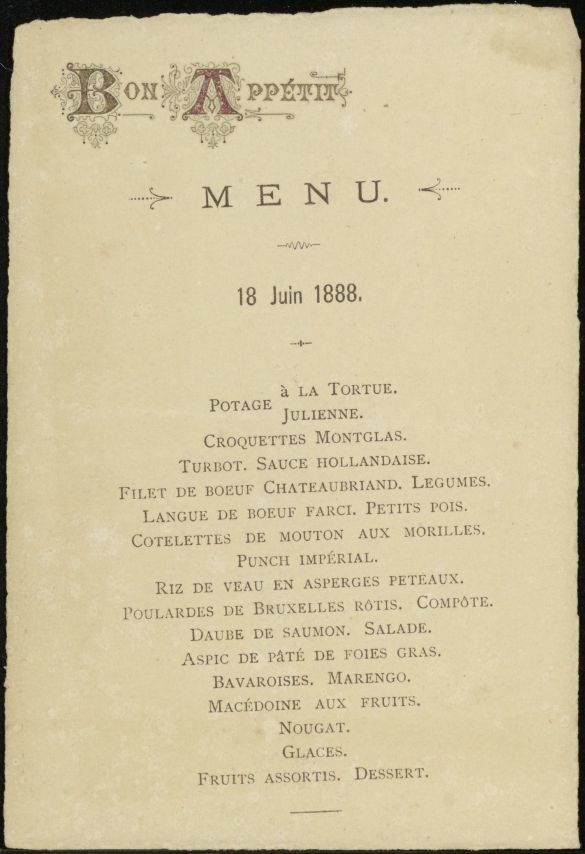 BON APPÉTIT

MENU.

18 Juin 1888.

POTAGE à LA TORTUE.
JULIENNE.

CROQUETTES MONTGLAS.
TURBOT. SAUCE HOLLANDAISE.
FILET DE BOEUF CHATEAUBRIAND. LEGUMES.
LANGUE DE BOEUF FARCI. PETITS POIS.
COTELETTES DE MOUTON AUX MORILLES.
PUNCH IMPÉRIAL.
RIZ DE VEAU EN ASPERGES PETEAUX.
POULARDES DE BRUXELLES RÔTIS. COMPÔTE.
DAUBE DE SAUMON. SALADE.
ASPIC DE PÂTÉ DE FOIES GRAS.
BAVAROISES. MARENGO.
MACÉDOINE AUX FRUITS.
NOUGAT.
GLACES.
FRUITS ASSORTIS. DESSERT.